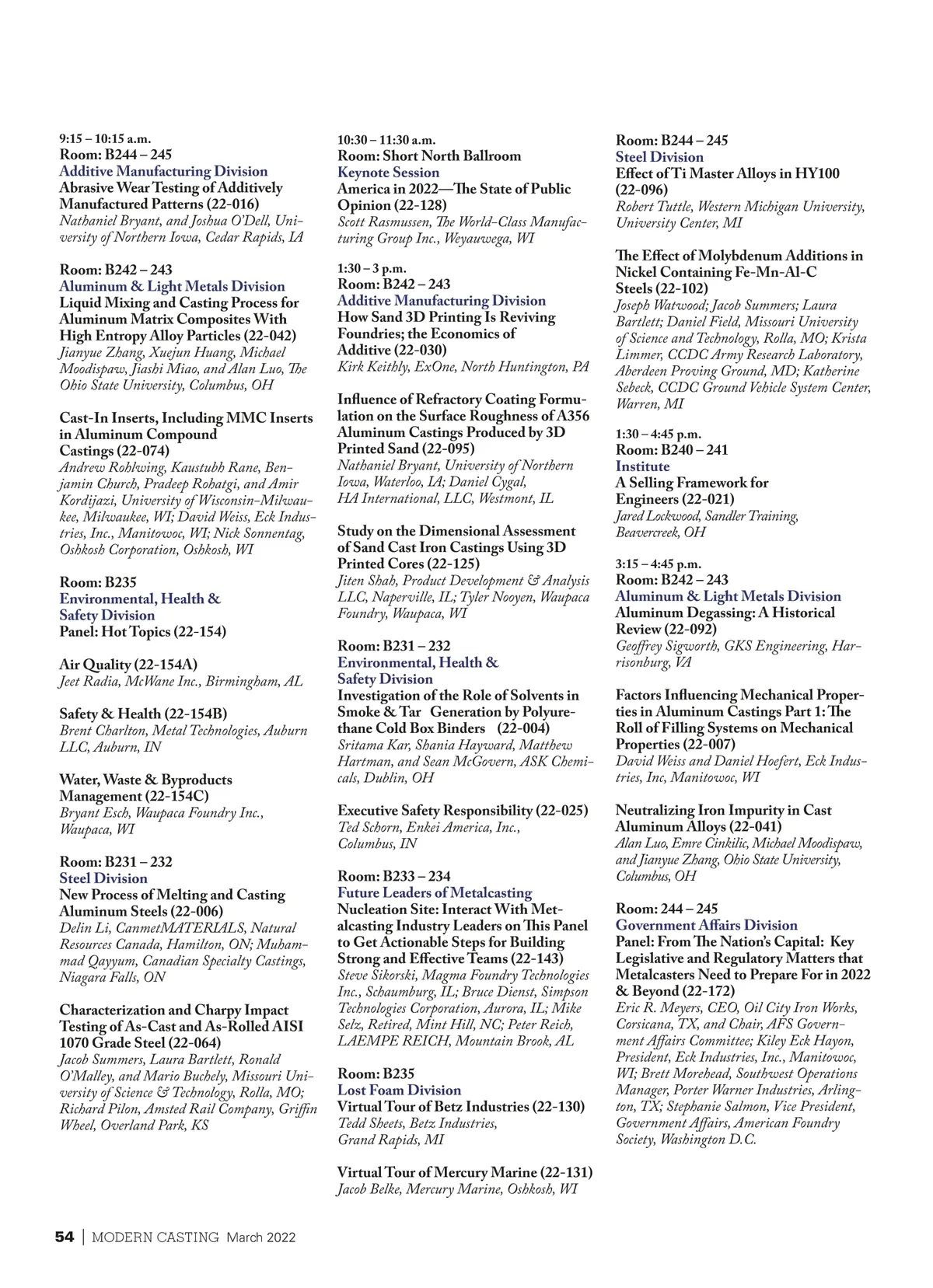 9:15 – 10:15 a.m.
Room: B244 – 245
Additive Manufacturing Division
Abrasive Wear Testing of Additively Manufactured Patterns (22-016)
Nathaniel Bryant, and Joshua O'Dell, University of Northern Iowa, Cedar Rapids, IA

Room: B242 – 243
Aluminum & Light Metals Division
Liquid Mixing and Casting Process for Aluminum Matrix Composites With High Entropy Alloy Particles (22-042)
Jianyue Zhang, Xuejun Huang, Michael Moodispaw, Jiashi Miao, and Alan Luo, The Ohio State University, Columbus, OH

Cast-In Inserts, Including MMC Inserts in Aluminum Compound Castings (22-074)
Andrew Rohlwing, Kaustubh Rane, Benjamin Church, Pradeep Rohatgi, and Amir Kordijazi, University of Wisconsin-Milwaukee, Milwaukee, WI; David Weiss, Eck Industries, Inc., Manitowoc, WI; Nick Sonnentag, Oshkosh Corporation, Oshkosh, WI

Room: B235
Environmental, Health & Safety Division
Panel: Hot Topics (22-154)

Air Quality (22-154A)
Jeet Radia, McWane Inc., Birmingham, AL

Safety & Health (22-154B)
Brent Charlton, Metal Technologies, Auburn LLC, Auburn, IN

Water, Waste & Byproducts Management (22-154C)
Bryant Esch, Waupaca Foundry Inc., Waupaca, WI

Room: B231 – 232
Steel Division
New Process of Melting and Casting Aluminum Steels (22-006)
Delin Li, CanmetMATERIALS, Natural Resources Canada, Hamilton, ON; Muhammad Qayyum, Canadian Specialty Castings, Niagara Falls, ON

Characterization and Charpy Impact Testing of As-Cast and As-Rolled AISI 1070 Grade Steel (22-064)
Jacob Summers, Laura Bartlett, Ronald O'Malley, and Mario Buchely, Missouri University of Science & Technology, Rolla, MO; Richard Pilon, Amsted Rail Company, Griffin Wheel, Overland Park, KS

10:30 – 11:30 a.m.
Room: Short North Ballroom
Keynote Session
America in 2022—The State of Public Opinion (22-128)
Scott Rasmussen, The World-Class Manufacturing Group Inc., Weyauwega, WI

1:30 – 3 p.m.
Room: B242 – 243
Additive Manufacturing Division
How Sand 3D Printing Is Reviving Foundries; the Economics of Additive (22-030)
Kirk Keithly, ExOne, North Huntington, PA

Influence of Refractory Coating Formulation on the Surface Roughness of A356 Aluminum Castings Produced by 3D Printed Sand (22-095)
Nathaniel Bryant, University of Northern Iowa, Waterloo, IA; Daniel Cygal, HA International, LLC, Westmont, IL

Study on the Dimensional Assessment of Sand Cast Iron Castings Using 3D Printed Cores (22-125)
Jiten Shah, Product Development & Analysis LLC, Naperville, IL; Tyler Nooyen, Waupaca Foundry, Waupaca, WI

Room: B231 – 232
Environmental, Health & Safety Division
Investigation of the Role of Solvents in Smoke & Tar Generation by Polyurethane Cold Box Binders (22-004)
Sritama Kar, Shania Hayward, Matthew Hartman, and Sean McGovern, ASK Chemicals, Dublin, OH

Executive Safety Responsibility (22-025)
Ted Schorn, Enkei America, Inc., Columbus, IN

Room: B233 – 234
Future Leaders of Metalcasting
Nucleation Site: Interact With Metalcasting Industry Leaders on This Panel to Get Actionable Steps for Building Strong and Effective Teams (22-143)
Steve Sikorski, Magma Foundry Technologies Inc., Schaumburg, IL; Bruce Dienst, Simpson Technologies Corporation, Aurora, IL; Mike Selz, Retired, Mint Hill, NC; Peter Reich, LAEMPE REICH, Mountain Brook, AL

Room: B235
Lost Foam Division
Virtual Tour of Betz Industries (22-130)
Tedd Sheets, Betz Industries, Grand Rapids, MI

Virtual Tour of Mercury Marine (22-131)
Jacob Belke, Mercury Marine, Oshkosh, WI

Room: B244 – 245
Steel Division
Effect of Ti Master Alloys in HY100 (22-096)
Robert Tuttle, Western Michigan University, University Center, MI

The Effect of Molybdenum Additions in Nickel Containing Fe-Mn-Al-C Steels (22-102)
Joseph Watwood; Jacob Summers; Laura Bartlett; Daniel Field, Missouri University of Science and Technology, Rolla, MO; Krista Limmer, CCDC Army Research Laboratory, Aberdeen Proving Ground, MD; Katherine Sebeck, CCDC Ground Vehicle System Center, Warren, MI

1:30 – 4:45 p.m.
Room: B240 – 241
Institute
A Selling Framework for Engineers (22-021)
Jared Lockwood, Sandler Training, Beavercreek, OH

3:15 – 4:45 p.m.
Room: B242 – 243
Aluminum & Light Metals Division
Aluminum Degassing: A Historical Review (22-092)
Geoffrey Sigworth, GKS Engineering, Harrisonburg, VA

Factors Influencing Mechanical Properties in Aluminum Castings Part 1: The Roll of Filling Systems on Mechanical Properties (22-007)
David Weiss and Daniel Hoefert, Eck Industries, Inc, Manitowoc, WI

Neutralizing Iron Impurity in Cast Aluminum Alloys (22-041)
Alan Luo, Emre Cinkilic, Michael Moodispaw, and Jianyue Zhang, Ohio State University, Columbus, OH

Room: 244 – 245
Government Affairs Division
Panel: From The Nation's Capital: Key Legislative and Regulatory Matters that Metalcasters Need to Prepare For in 2022 & Beyond (22-172)
Eric R. Meyers, CEO, Oil City Iron Works, Corsicana, TX, and Chair, AFS Government Affairs Committee; Kiley Eck Hayon, President, Eck Industries, Inc., Manitowoc, WI; Brett Morehead, Southwest Operations Manager, Porter Warner Industries, Arlington, TX; Stephanie Salmon, Vice President, Government Affairs, American Foundry Society, Washington D.C.

54 | MODERN CASTING March 2022